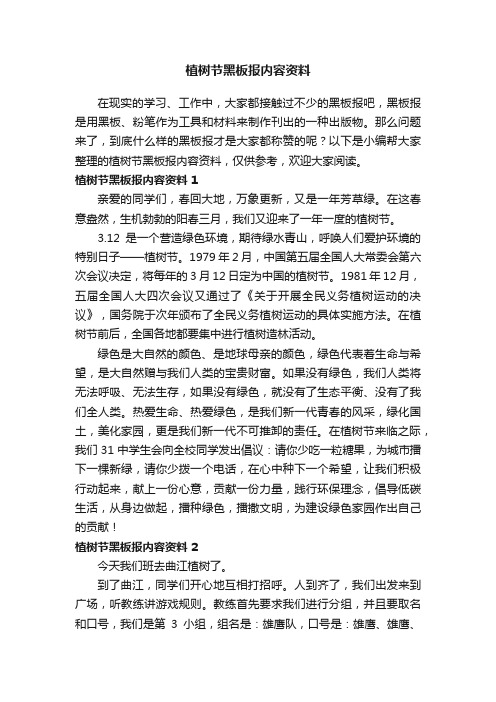 植树节黑板报内容资料

在现实的学习、工作中，大家都接触过不少的黑板报吧，黑板报是用黑板、粉笔作为工具和材料来制作刊出的一种出版物。那么问题来了，到底什么样的黑板报才是大家都称赞的呢？以下是小编帮大家整理的植树节黑板报内容资料，仅供参考，欢迎大家阅读。

植树节黑板报内容资料 1

亲爱的同学们，春回大地，万象更新，又是一年芳草绿。在这春意盎然，生机勃勃的阳春三月，我们又迎来了一年一度的植树节。

3.12 是一个营造绿色环境，期待绿水青山，呼唤人们爱护环境的特别日子——植树节。1979 年 2 月，中国第五届全国人大常委会第六次会议决定，将每年的 3 月 12 日定为中国的植树节。1981 年 12 月，五届全国人大四次会议又通过了《关于开展全民义务植树运动的决议》，国务院于次年颁布了全民义务植树运动的具体实施方法。在植树节前后，全国各地都要集中进行植树造林活动。

绿色是大自然的颜色、是地球母亲的颜色，绿色代表着生命与希望，是大自然赠与我们人类的宝贵财富。如果没有绿色，我们人类将无法呼吸、无法生存，如果没有绿色，就没有了生态平衡、没有了我们全人类。热爱生命、热爱绿色，是我们新一代青春的风采，绿化国土，美化家园，更是我们新一代不可推卸的责任。在植树节来临之际，我们 31 中学生会向全校同学发出倡议：请你少吃一粒糖果，为城市播下一棵新绿，请你少拨一个电话，在心中种下一个希望，让我们积极行动起来，献上一份心意，贡献一份力量，践行环保理念，倡导低碳生活，从身边做起，播种绿色，播撒文明，为建设绿色家园作出自己的贡献！

植树节黑板报内容资料 2

今天我们班去曲江植树了。

到了曲江，同学们开心地互相打招呼。人到齐了，我们出发来到广场，听教练讲游戏规则。教练首先要求我们进行分组，并且要取名和口号，我们是第 3 小组，组名是：雄鹰队，口号是：雄鹰、雄鹰、